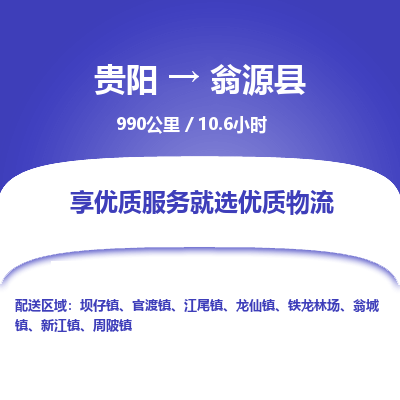 贵阳 → 翁源县

990公里 / 10.6小时

享优质服务就选优质物流

配送区域：坝仔镇、官渡镇、江尾镇、龙仙镇、铁龙林场、翁城镇、新江镇、周陂镇